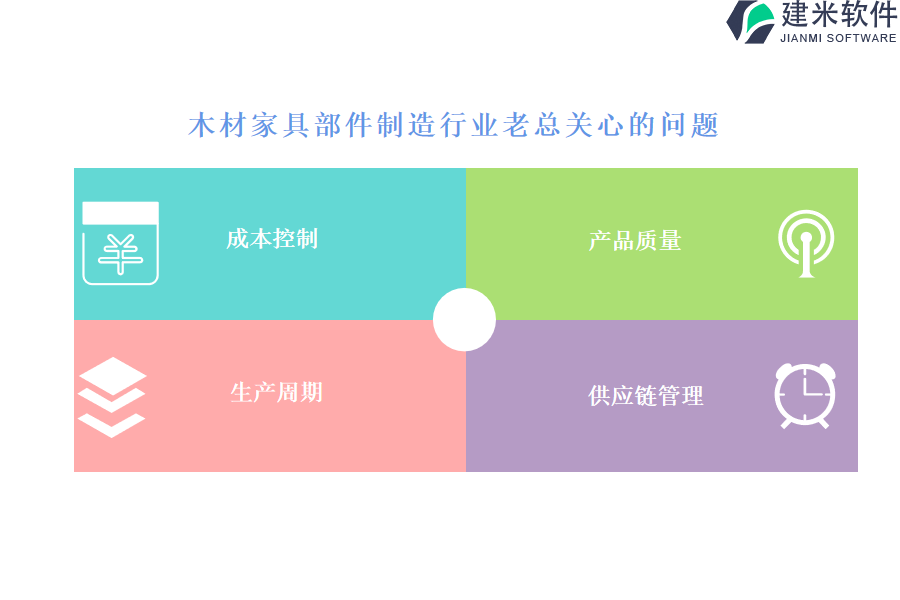 建米软件
JIANMI SOFTWARE

木材家具部件制造行业老总关心的问题

成本控制

产品质量

生产周期

供应链管理